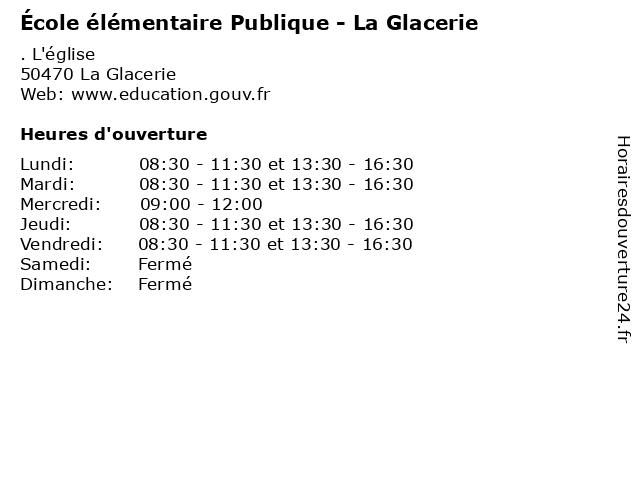 École élémentaire Publique - La Glacerie

. L'église
50470 La Glacerie
Web: www.education.gouv.fr

Heures d'ouverture

| | |
|---|---|
| Lundi: | 08:30 - 11:30 et 13:30 - 16:30 |
| Mardi: | 08:30 - 11:30 et 13:30 - 16:30 |
| Mercredi: | 09:00 - 12:00 |
| Jeudi: | 08:30 - 11:30 et 13:30 - 16:30 |
| Vendredi: | 08:30 - 11:30 et 13:30 - 16:30 |
| Samedi: | Fermé |
| Dimanche: | Fermé |

Horairesdouverture24.fr